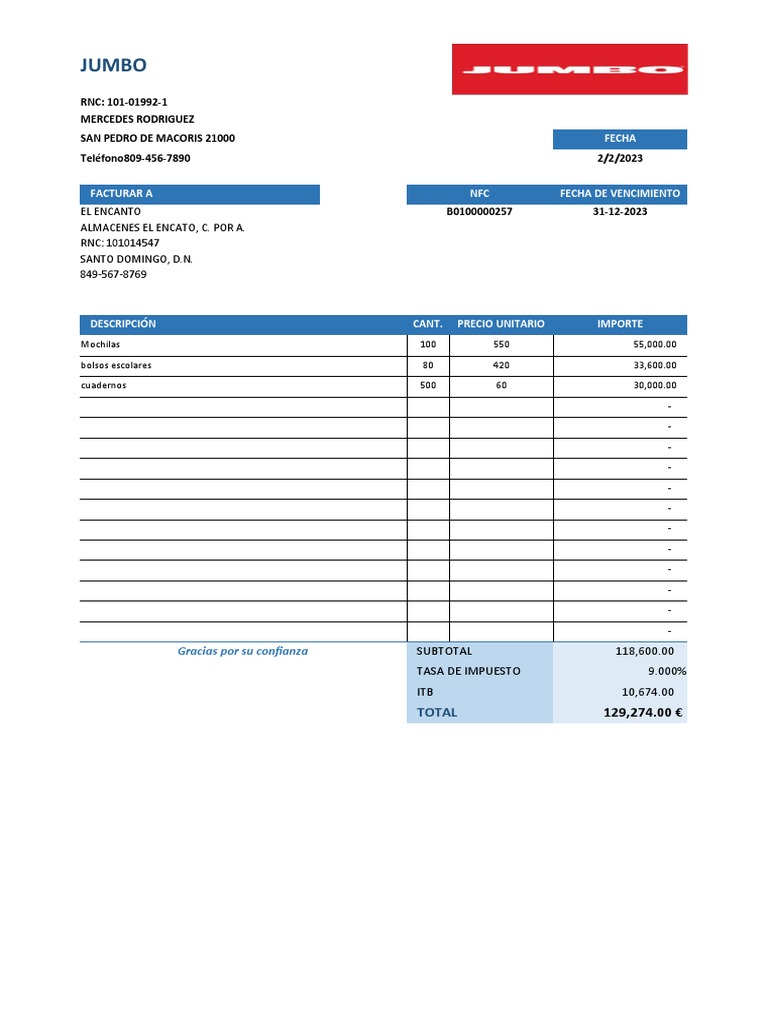 JUMBO

JUMBO

RNC: 101-01992-1
MERCEDES RODRIGUEZ
SAN PEDRO DE MACORIS 21000
Teléfono809-456-7890

FECHA
2/2/2023

FACTURAR A
EL ENCANTO
ALMACENES EL ENCATO, C. POR A.
RNC: 101014547
SANTO DOMINGO, D.N.
849-567-8769

| NFC | FECHA DE VENCIMIENTO |
|---|---|
| B0100000257 | 31-12-2023 |

| DESCRIPCIÓN | CANT. | PRECIO UNITARIO | IMPORTE |
|---|---|---|---|
| Mochilas | 100 | 550 | 55,000.00 |
| bolsos escolares | 80 | 420 | 33,600.00 |
| cuadernos | 500 | 60 | 30,000.00 |
| | | | - |
| | | | - |
| | | | - |
| | | | - |
| | | | - |
| | | | - |
| | | | - |
| | | | - |
| | | | - |
| | | | - |
| | | | - |
| | | | - |

Gracias por su confianza

| SUBTOTAL | 118,600.00 |
|---|---|
| TASA DE IMPUESTO | 9.000% |
| ITB | 10,674.00 |
| TOTAL | 129,274.00 € |